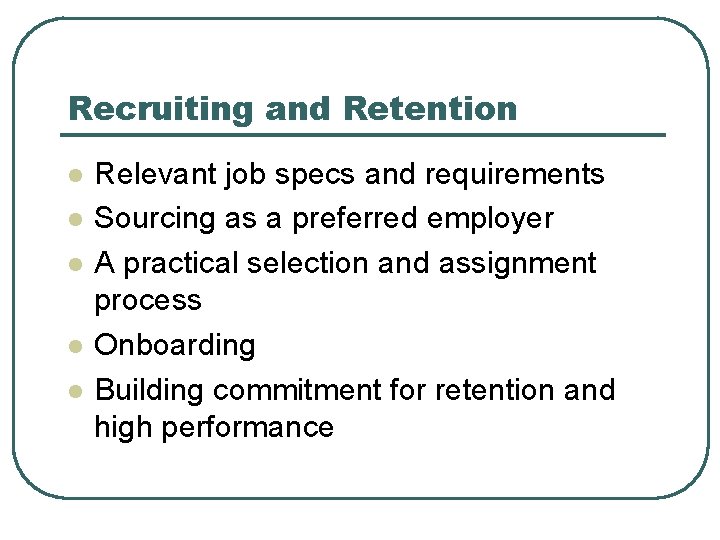 Recruiting and Retention

• Relevant job specs and requirements
• Sourcing as a preferred employer
• A practical selection and assignment process
• Onboarding
• Building commitment for retention and high performance